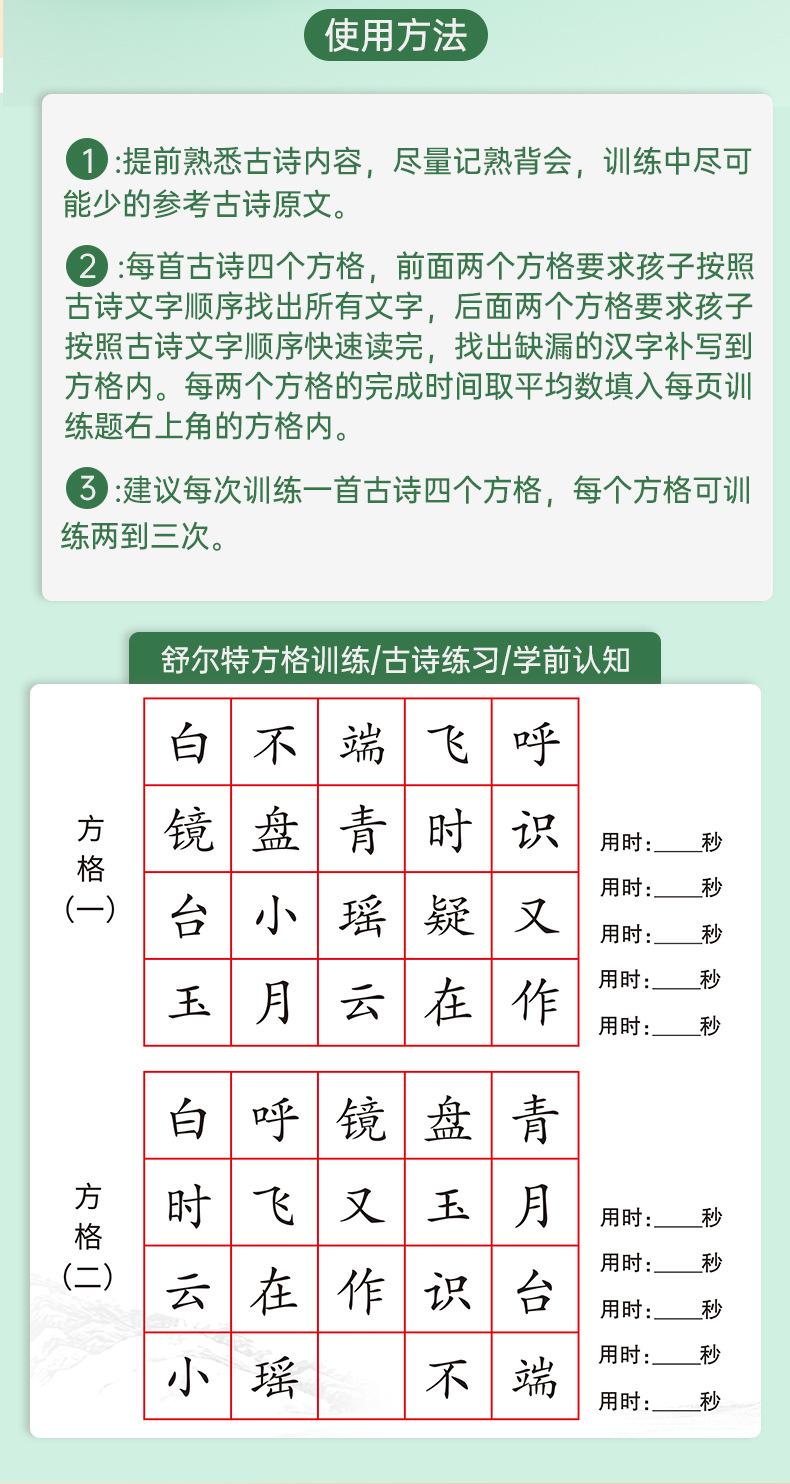 使用方法

1 :提前熟悉古诗内容，尽量记熟背会，训练中尽可能少的参考古诗原文。

2 :每首古诗四个方格，前面两个方格要求孩子按照古诗文字顺序找出所有文字，后面两个方格要求孩子按照古诗文字顺序快速读完，找出缺漏的汉字补写到方格内。每两个方格的完成时间取平均数填入每页训练题右上角的方格内。

3 :建议每次训练一首古诗四个方格，每个方格可训练两到三次。

舒尔特方格训练/古诗练习/学前认知

方格（一）

| 白 | 不 | 端 | 飞 | 呼 |
|---|---|---|---|---|
| 镜 | 盘 | 青 | 时 | 识 |
| 台 | 小 | 瑶 | 疑 | 又 |
| 玉 | 月 | 云 | 在 | 作 |

用时：____秒
用时：____秒
用时：____秒
用时：____秒
用时：____秒

方格（二）

| 白 | 呼 | 镜 | 盘 | 青 |
|---|---|---|---|---|
| 时 | 飞 | 又 | 玉 | 月 |
| 云 | 在 | 作 | 识 | 台 |
| 小 | 瑶 |  | 不 | 端 |

用时：____秒
用时：____秒
用时：____秒
用时：____秒
用时：____秒